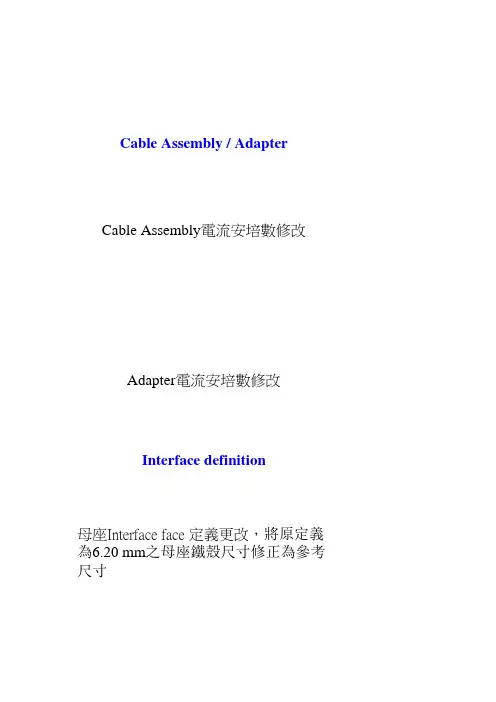 Cable Assembly / Adapter

Cable Assembly電流安培數修改

Adapter電流安培數修改

Interface definition

母座Interface face 定義更改，將原定義為6.20 mm之母座鐵殼尺寸修正為參考尺寸